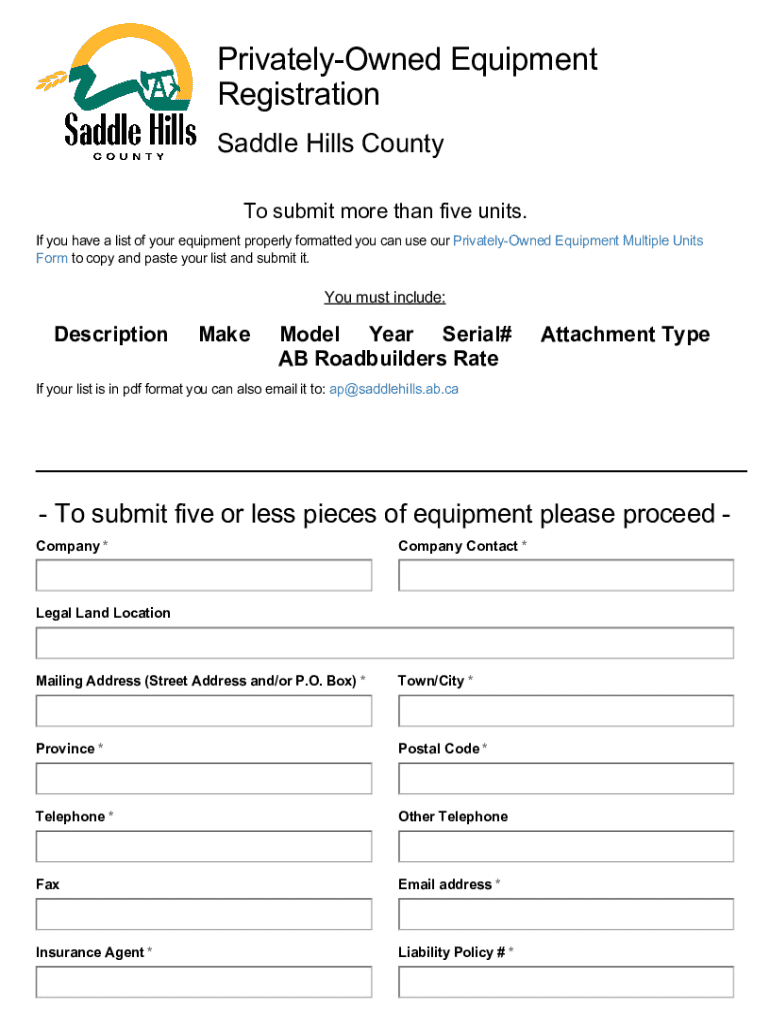 Saddle Hills
COUNTY

Privately-Owned Equipment Registration

Saddle Hills County

To submit more than five units.

If you have a list of your equipment properly formatted you can use our Privately-Owned Equipment Multiple Units Form to copy and paste your list and submit it.

You must include:

Description Make Model Year Serial# Attachment Type AB Roadbuilders Rate

If your list is in pdf format you can also email it to: ap@saddlehills.ab.ca

- To submit five or less pieces of equipment please proceed -

Company *

Company Contact *

Legal Land Location

Mailing Address (Street Address and/or P.O. Box) *

Town/City *

Province *

Postal Code *

Telephone *

Other Telephone

Fax

Email address *

Insurance Agent *

Liability Policy # *